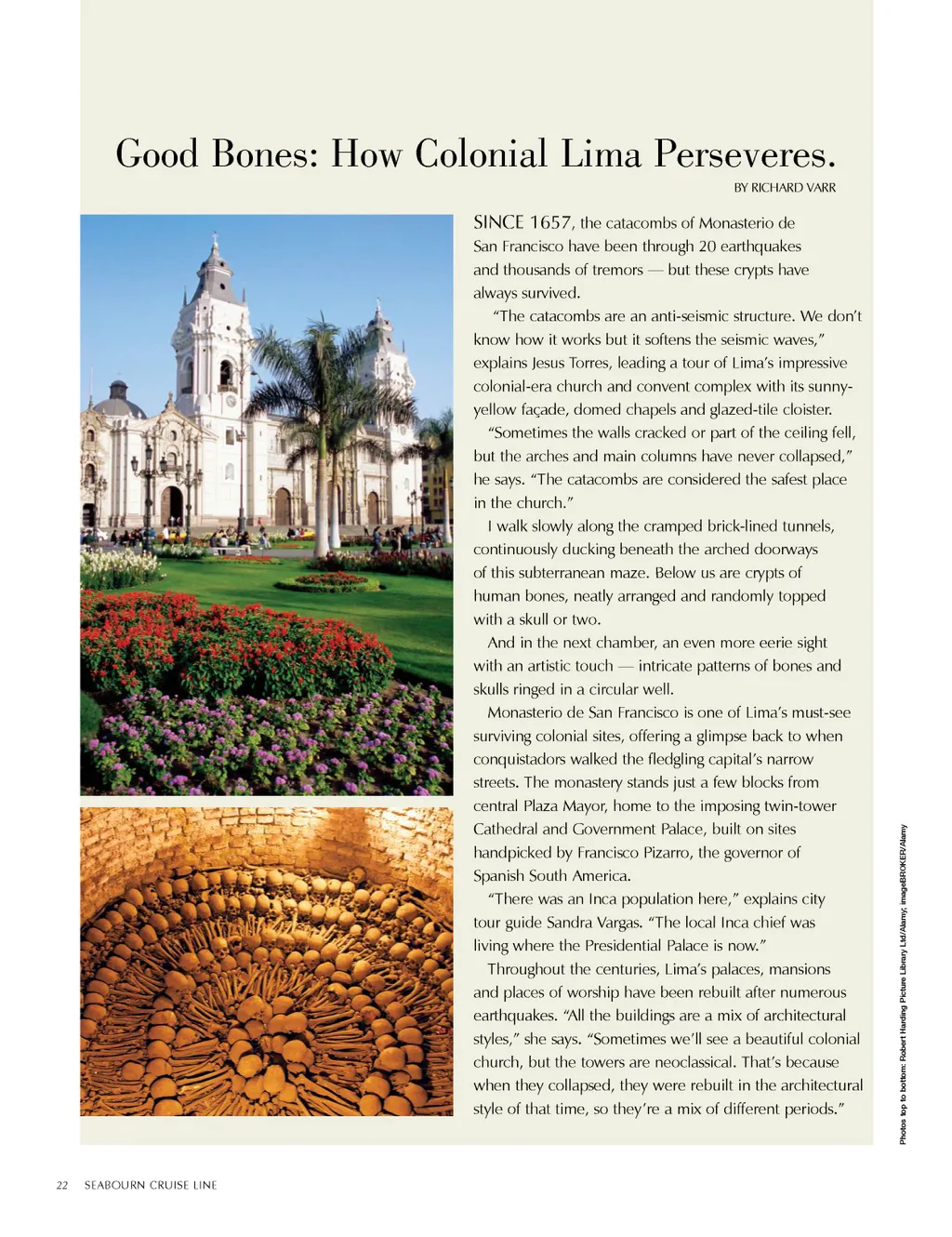 Good Bones: How Colonial Lima Perseveres.

BY RICHARD VARR

SINCE 1657, the catacombs of Monasterio de San Francisco have been through 20 earthquakes and thousands of tremors — but these crypts have always survived.

"The catacombs are an anti-seismic structure. We don't know how it works but it softens the seismic waves," explains Jesus Torres, leading a tour of Lima's impressive colonial-era church and convent complex with its sunny-yellow façade, domed chapels and glazed-tile cloister.

"Sometimes the walls cracked or part of the ceiling fell, but the arches and main columns have never collapsed," he says. "The catacombs are considered the safest place in the church."

I walk slowly along the cramped brick-lined tunnels, continuously ducking beneath the arched doorways of this subterranean maze. Below us are crypts of human bones, neatly arranged and randomly topped with a skull or two.

And in the next chamber, an even more eerie sight with an artistic touch — intricate patterns of bones and skulls ringed in a circular well.

Monasterio de San Francisco is one of Lima's must-see surviving colonial sites, offering a glimpse back to when conquistadors walked the fledgling capital's narrow streets. The monastery stands just a few blocks from central Plaza Mayor, home to the imposing twin-tower Cathedral and Government Palace, built on sites handpicked by Francisco Pizarro, the governor of Spanish South America.

"There was an Inca population here," explains city tour guide Sandra Vargas. "The local Inca chief was living where the Presidential Palace is now."

Throughout the centuries, Lima's palaces, mansions and places of worship have been rebuilt after numerous earthquakes. "All the buildings are a mix of architectural styles," she says. "Sometimes we'll see a beautiful colonial church, but the towers are neoclassical. That's because when they collapsed, they were rebuilt in the architectural style of that time, so they're a mix of different periods."

Photos top to bottom: Robert Harding Picture Library Ltd/Alamy; imageBROKER/Alamy

22 SEABOURN CRUISE LINE